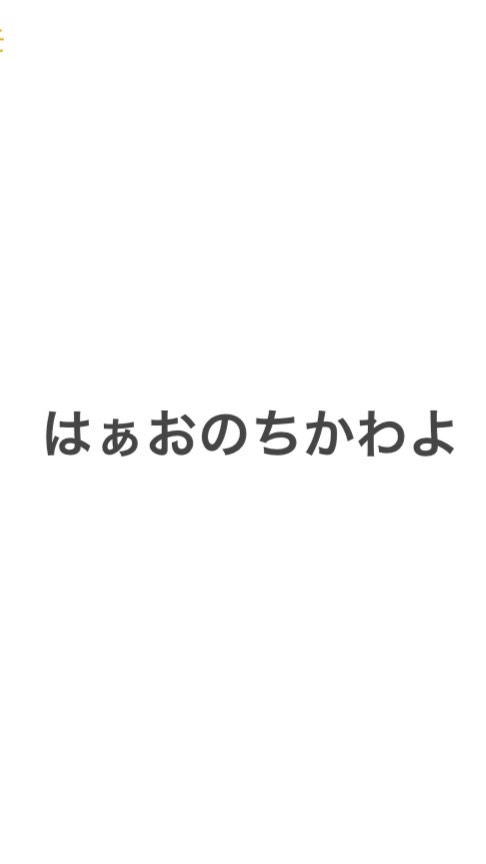 はぁおのちかわよ